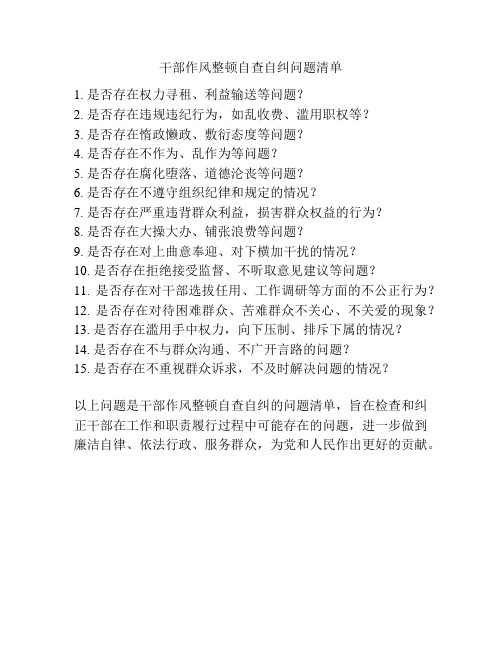 干部作风整顿自查自纠问题清单

1. 是否存在权力寻租、利益输送等问题？
2. 是否存在违规违纪行为，如乱收费、滥用职权等？
3. 是否存在惰政懒政、敷衍态度等问题？
4. 是否存在不作为、乱作为等问题？
5. 是否存在腐化堕落、道德沦丧等问题？
6. 是否存在不遵守组织纪律和规定的情况？
7. 是否存在严重违背群众利益，损害群众权益的行为？
8. 是否存在大操大办、铺张浪费等问题？
9. 是否存在对上曲意奉迎、对下横加干扰的情况？
10. 是否存在拒绝接受监督、不听取意见建议等问题？
11. 是否存在对干部选拔任用、工作调研等方面的不公正行为？
12. 是否存在对待困难群众、苦难群众不关心、不关爱的现象？
13. 是否存在滥用手中权力，向下压制、排斥下属的情况？
14. 是否存在不与群众沟通、不广开言路的问题？
15. 是否存在不重视群众诉求，不及时解决问题的情况？

以上问题是干部作风整顿自查自纠的问题清单，旨在检查和纠正干部在工作和职责履行过程中可能存在的问题，进一步做到廉洁自律、依法行政、服务群众，为党和人民作出更好的贡献。